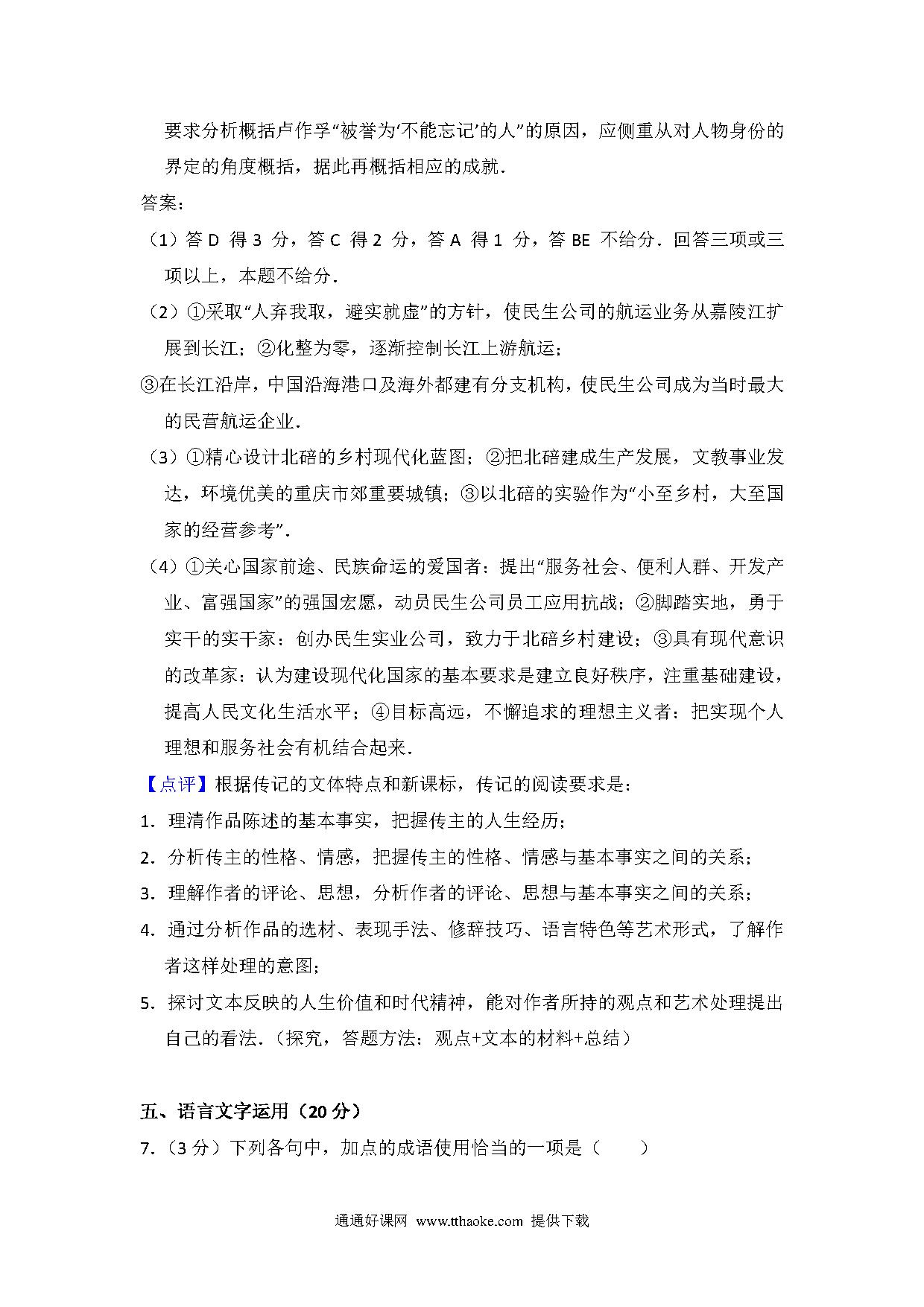 要求分析概括卢作孚“被誉为‘不能忘记’的人”的原因，应侧重从对人物身份的界定的角度概括，据此再概括相应的成就．

答案：

（1）答 D 得 3 分，答 C 得 2 分，答 A 得 1 分，答 BE 不给分．回答三项或三项以上，本题不给分．

（2）①采取“人弃我取，避实就虚”的方针，使民生公司的航运业务从嘉陵江扩展到长江；②化整为零，逐渐控制长江上游航运；

③在长江沿岸，中国沿海港口及海外都建有分支机构，使民生公司成为当时最大的民营航运企业．

（3）①精心设计北碚的乡村现代化蓝图；②把北碚建成生产发展，文教事业发达，环境优美的重庆市郊重要城镇；③以北碚的实验作为“小至乡村，大至国家的经营参考”．

（4）①关心国家前途、民族命运的爱国者：提出“服务社会、便利人群、开发产业、富强国家”的强国宏愿，动员民生公司员工应用抗战；②脚踏实地，勇于实干的实干家：创办民生实业公司，致力于北碚乡村建设；③具有现代意识的改革家：认为建设现代化国家的基本要求是建立良好秩序，注重基础建设，提高人民文化生活水平；④目标高远，不懈追求的理想主义者：把实现个人理想和服务社会有机结合起来．

【点评】根据传记的文体特点和新课标，传记的阅读要求是：

1．理清作品陈述的基本事实，把握传主的人生经历；

2．分析传主的性格、情感，把握传主的性格、情感与基本事实之间的关系；

3．理解作者的评论、思想，分析作者的评论、思想与基本事实之间的关系；

4．通过分析作品的选材、表现手法、修辞技巧、语言特色等艺术形式，了解作者这样处理的意图；

5．探讨文本反映的人生价值和时代精神，能对作者所持的观点和艺术处理提出自己的看法．（探究，答题方法：观点+文本的材料+总结）

五、语言文字运用（20 分）

7．（3 分）下列各句中，加点的成语使用恰当的一项是（　　）

通通好课网 www.tthaoke.com 提供下载